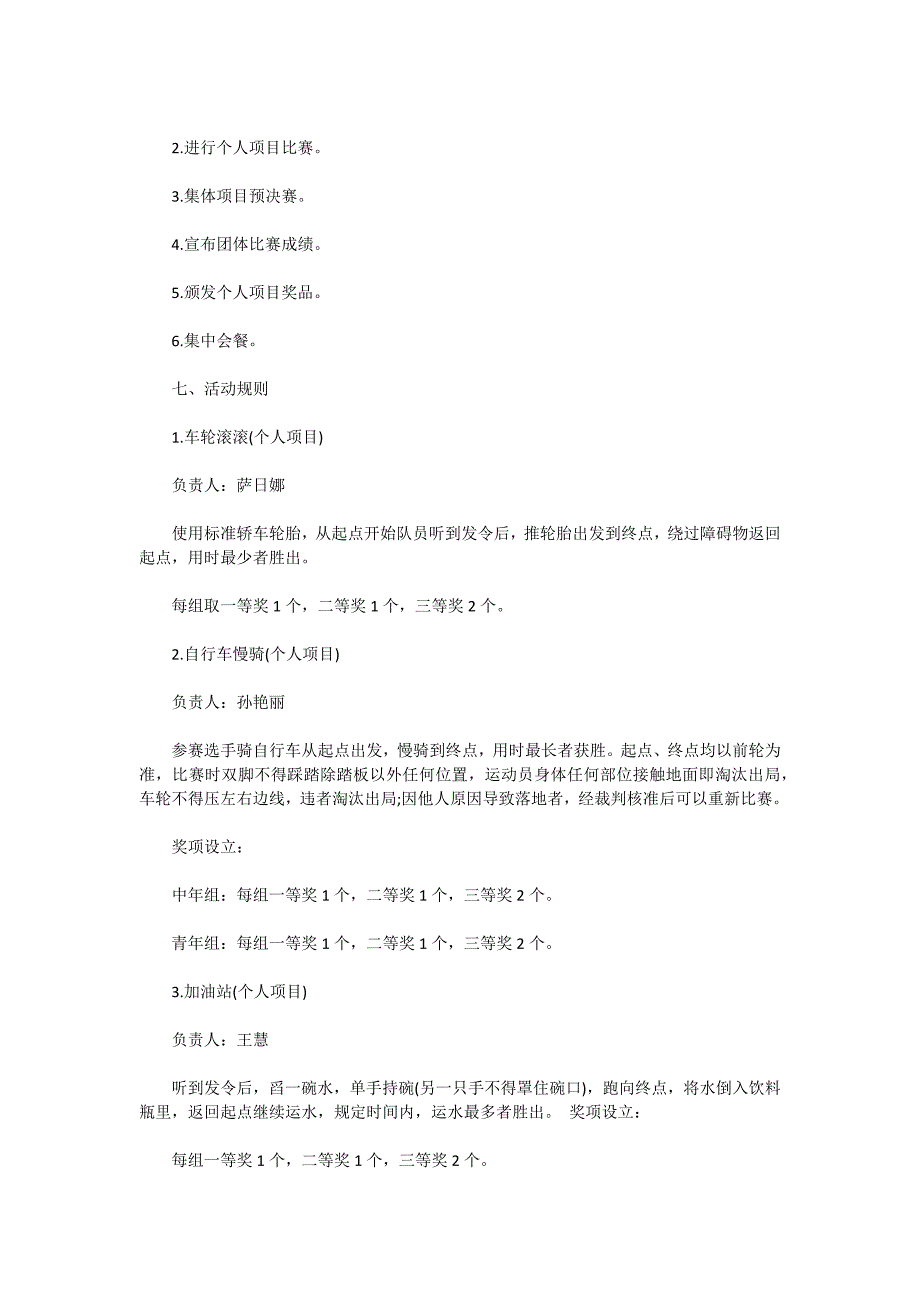 2.进行个人项目比赛。

3.集体项目预决赛。

4.宣布团体比赛成绩。

5.颁发个人项目奖品。

6.集中会餐。

七、活动规则

1.车轮滚滚(个人项目)

负责人：萨日娜

使用标准轿车轮胎，从起点开始队员听到发令后，推轮胎出发到终点，绕过障碍物返回起点，用时最少者胜出。

每组取一等奖 1 个，二等奖 1 个，三等奖 2 个。

2.自行车慢骑(个人项目)

负责人：孙艳丽

参赛选手骑自行车从起点出发，慢骑到终点，用时最长者获胜。起点、终点均以前轮为准，比赛时双脚不得踩踏除踏板以外任何位置，运动员身体任何部位接触地面即淘汰出局，车轮不得压左右边线，违者淘汰出局;因他人原因导致落地者，经裁判核准后可以重新比赛。

奖项设立：

中年组：每组一等奖 1 个，二等奖 1 个，三等奖 2 个。

青年组：每组一等奖 1 个，二等奖 1 个，三等奖 2 个。

3.加油站(个人项目)

负责人：王慧

听到发令后，舀一碗水，单手持碗(另一只手不得罩住碗口)，跑向终点，将水倒入饮料瓶里，返回起点继续运水，规定时间内，运水最多者胜出。 奖项设立：

每组一等奖 1 个，二等奖 1 个，三等奖 2 个。